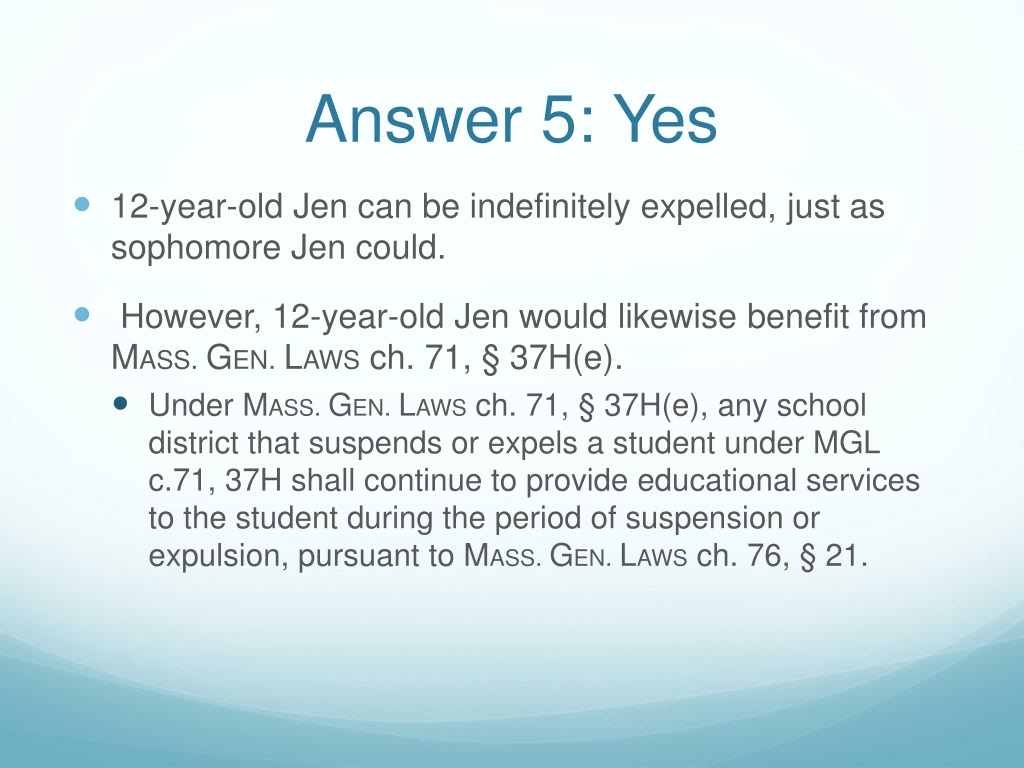 Answer 5: Yes

12-year-old Jen can be indefinitely expelled, just as sophomore Jen could.

However, 12-year-old Jen would likewise benefit from MASS. GEN. LAWS ch. 71, § 37H(e).

Under MASS. GEN. LAWS ch. 71, § 37H(e), any school district that suspends or expels a student under MGL c.71, 37H shall continue to provide educational services to the student during the period of suspension or expulsion, pursuant to MASS. GEN. LAWS ch. 76, § 21.